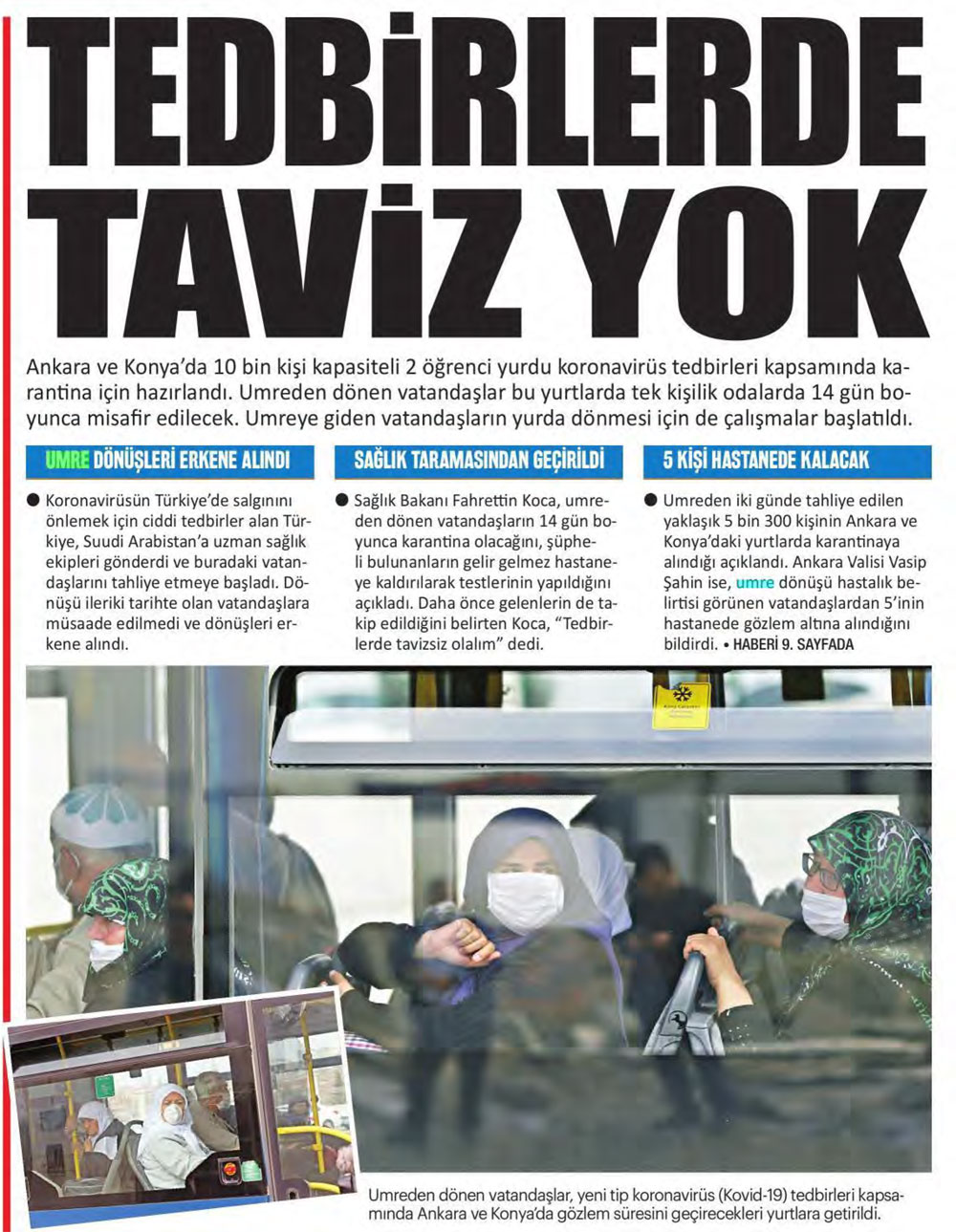 TEDBİRLERDE TAVİZ YOK

Ankara ve Konya'da 10 bin kişi kapasiteli 2 öğrenci yurdu koronavirüs tedbirleri kapsamında karantina için hazırlandı. Umreden dönen vatandaşlar bu yurtlarda tek kişilik odalarda 14 gün boyunca misafir edilecek. Umreye giden vatandaşların yurda dönmesi için de çalışmalar başlatıldı.

UMRE DÖNÜŞLERİ ERKENE ALINDI

● Koronavirüsün Türkiye'de salgınını önlemek için ciddi tedbirler alan Türkiye, Suudi Arabistan'a uzman sağlık ekipleri gönderdi ve buradaki vatandaşlarını tahliye etmeye başladı. Dönüşü ileriki tarihte olan vatandaşlara müsaade edilmedi ve dönüşleri erkene alındı.

SAĞLIK TARAMASINDAN GEÇİRİLDİ

● Sağlık Bakanı Fahrettin Koca, umreden dönen vatandaşların 14 gün boyunca karantina olacağını, şüpheli bulunanların gelir gelmez hastaneye kaldırılarak testlerinin yapıldığını açıkladı. Daha önce gelenlerin de takip edildiğini belirten Koca, "Tedbirlerde tavizsiz olalım" dedi.

5 KİŞİ HASTANEDE KALACAK

● Umreden iki günde tahliye edilen yaklaşık 5 bin 300 kişinin Ankara ve Konya'daki yurtlarda karantinaya alındığı açıklandı. Ankara Valisi Vasip Şahin ise, umre dönüşü hastalık belirtisi görünen vatandaşlardan 5'inin hastanede gözlem altına alındığını bildirdi. • HABERİ 9. SAYFADA

Umreden dönen vatandaşlar, yeni tip koronavirüs (Kovid-19) tedbirleri kapsamında Ankara ve Konya'da gözlem süresini geçirecekleri yurtlara getirildi.